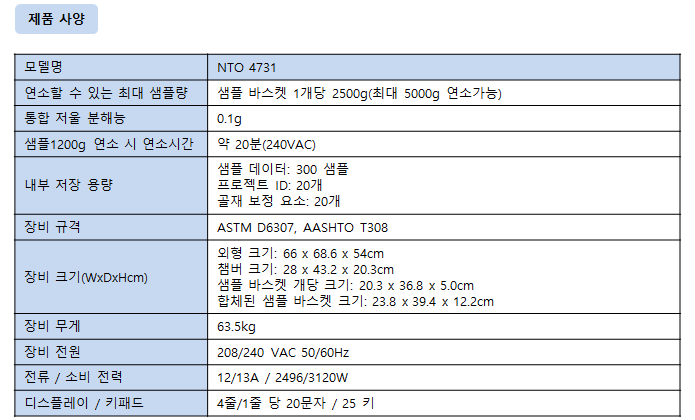 제품 사양

| 모델명 | NTO 4731 |
|---|---|
| 연소할 수 있는 최대 샘플량 | 샘플 바스켓 1개당 2500g(최대 5000g 연소가능) |
| 통합 저울 분해능 | 0.1g |
| 샘플1200g 연소 시 연소시간 | 약 20분(240VAC) |
| 내부 저장 용량 | 샘플 데이터: 300 샘플 프로젝트 ID: 20개 골재 보정 요소: 20개 |
| 장비 규격 | ASTM D6307, AASHTO T308 |
| 장비 크기(WxDxHcm) | 외형 크기: 66 x 68.6 x 54cm 챔버 크기: 28 x 43.2 x 20.3cm 샘플 바스켓 개당 크기: 20.3 x 36.8 x 5.0cm 합체된 샘플 바스켓 크기: 23.8 x 39.4 x 12.2cm |
| 장비 무게 | 63.5kg |
| 장비 전원 | 208/240 VAC 50/60Hz |
| 전류 / 소비 전력 | 12/13A / 2496/3120W |
| 디스플레이 / 키패드 | 4줄/1줄 당 20문자 / 25 키 |